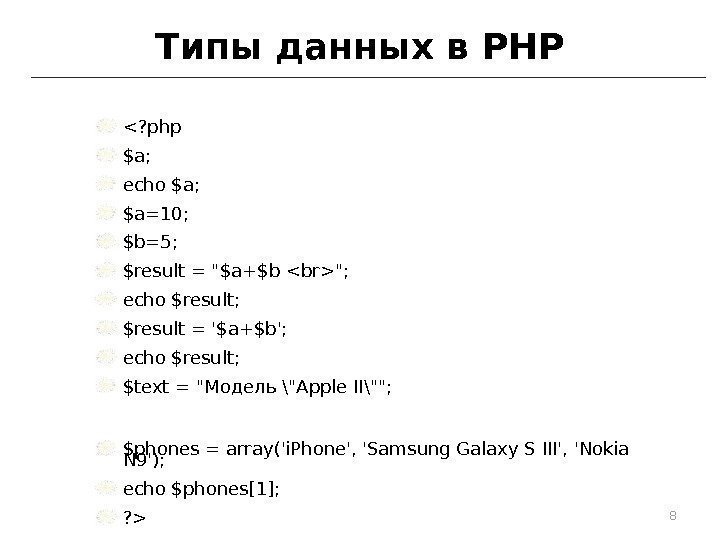 Типы данных в PHP

• <?php
• $a;
• echo $a;
• $a=10;
• $b=5;
• $result = "$a+$b <br>";
• echo $result;
• $result = '$a+$b';
• echo $result;
• $text = "Модель \"Apple II\"";

• $phones = array('iPhone', 'Samsung Galaxy S III', 'Nokia N9');
• echo $phones[1];
• ?>

8